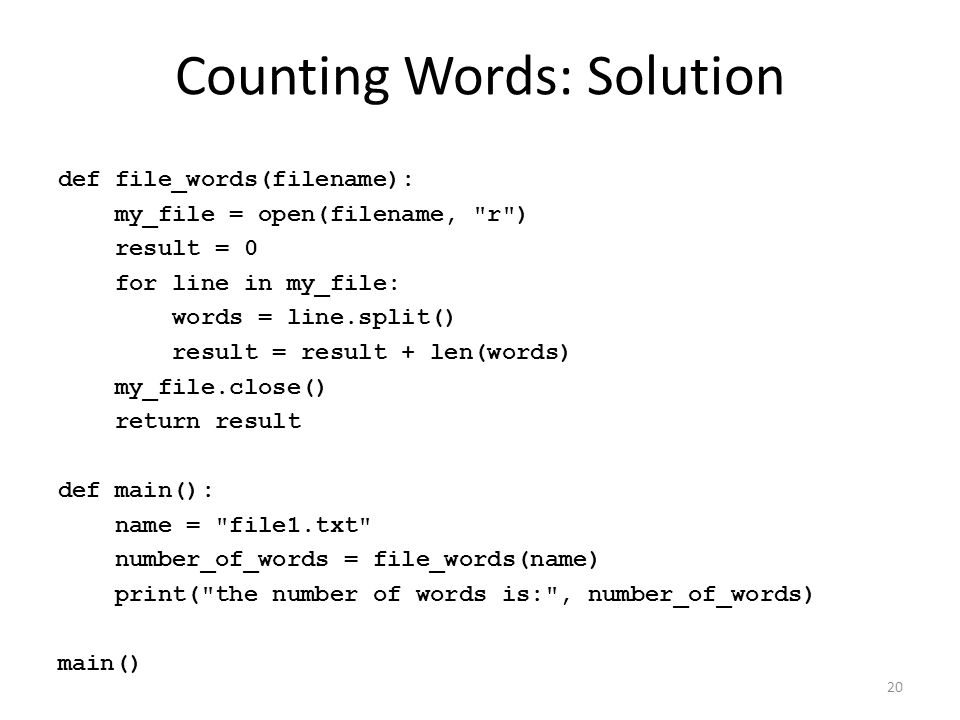 Counting Words: Solution

def file_words(filename):
    my_file = open(filename, "r")
    result = 0
    for line in my_file:
        words = line.split()
        result = result + len(words)
    my_file.close()
    return result

def main():
    name = "file1.txt"
    number_of_words = file_words(name)
    print("the number of words is:", number_of_words)

main()

20